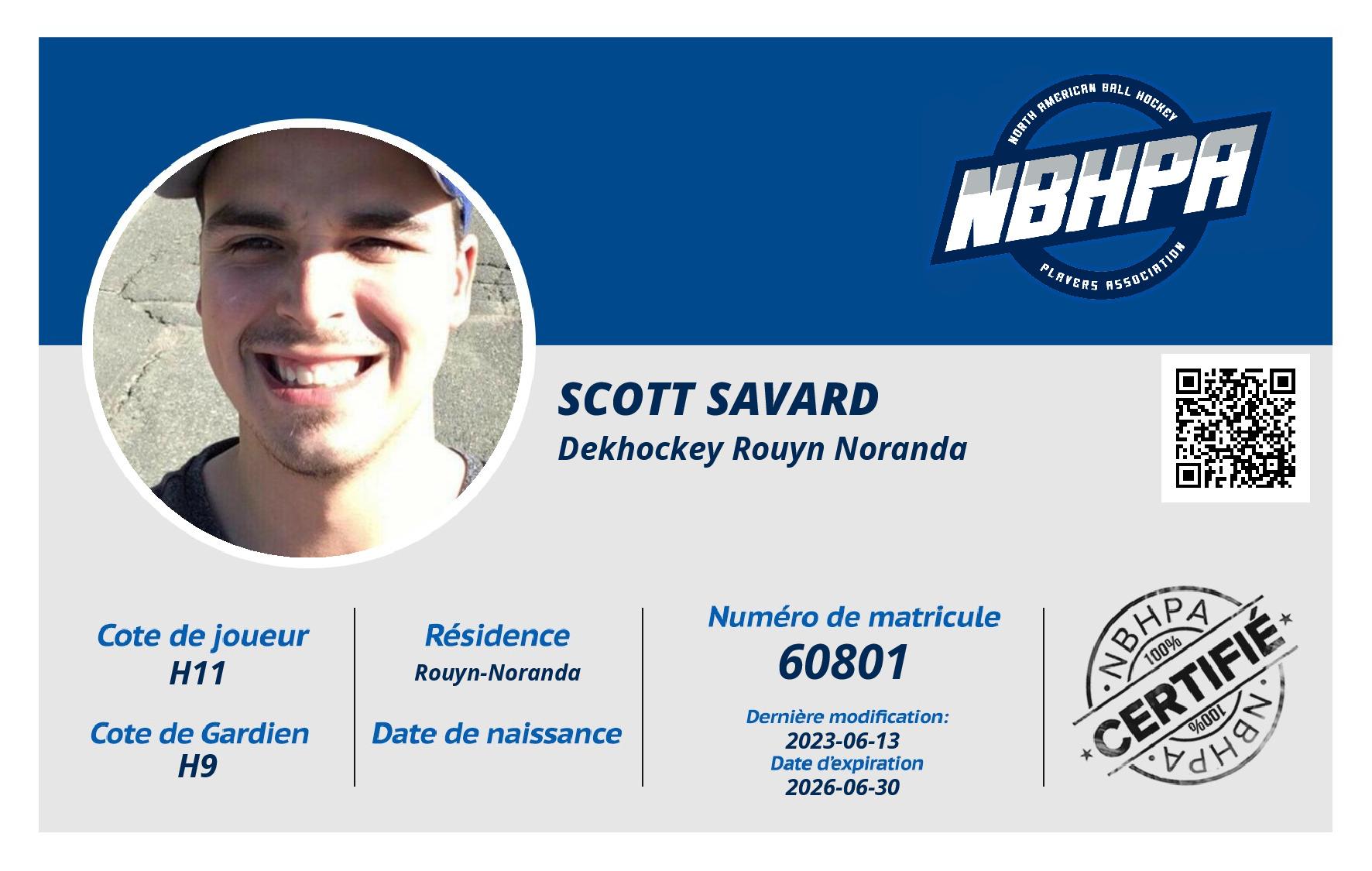 NORTH AMERICAN BALL HOCKEY
NBHPA
PLAYERS ASSOCIATION

SCOTT SAVARD
Dekhockey Rouyn Noranda

Cote de joueur
H11

Cote de Gardien
H9

Résidence
Rouyn-Noranda

Date de naissance

Numéro de matricule
60801

Dernière modification:
2023-06-13
Date d'expiration
2026-06-30

NBHPA
100%
CERTIFIÉ
100%
NBHPA